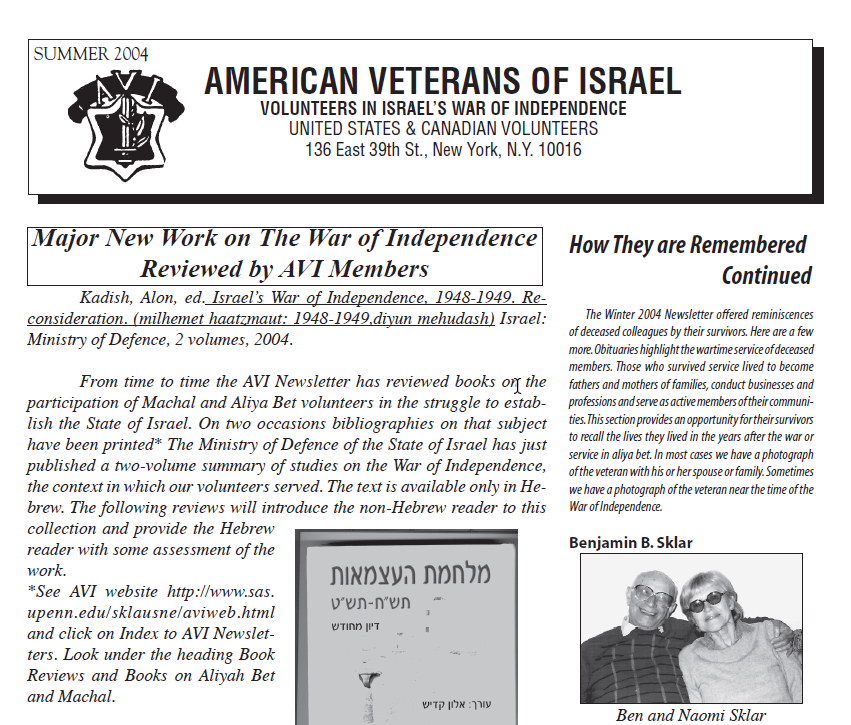 SUMMER 2004

AVI

AMERICAN VETERANS OF ISRAEL
VOLUNTEERS IN ISRAEL'S WAR OF INDEPENDENCE
UNITED STATES & CANADIAN VOLUNTEERS
136 East 39th St., New York, N.Y. 10016

Major New Work on The War of Independence Reviewed by AVI Members

Kadish, Alon, ed. Israel's War of Independence, 1948-1949. Reconsideration. (milhemet haatzmaut: 1948-1949,diyun mehudash) Israel: Ministry of Defence, 2 volumes, 2004.

From time to time the AVI Newsletter has reviewed books on the participation of Machal and Aliya Bet volunteers in the struggle to establish the State of Israel. On two occasions bibliographies on that subject have been printed* The Ministry of Defence of the State of Israel has just published a two-volume summary of studies on the War of Independence, the context in which our volunteers served. The text is available only in Hebrew. The following reviews will introduce the non-Hebrew reader to this collection and provide the Hebrew reader with some assessment of the work.
*See AVI website http://www.sas.upenn.edu/sklausne/aviweb.html and click on Index to AVI Newsletters. Look under the heading Book Reviews and Books on Aliyah Bet and Machal.

מלחמת העצמאות
תש"ח-תש"ט
דיון מחודש
עורך: אלון קדיש

How They are Remembered Continued

The Winter 2004 Newsletter offered reminiscences of deceased colleagues by their survivors. Here are a few more. Obituaries highlight the wartime service of deceased members. Those who survived service lived to become fathers and mothers of families, conduct businesses and professions and serve as active members of their communities. This section provides an opportunity for their survivors to recall the lives they lived in the years after the war or service in aliya bet. In most cases we have a photograph of the veteran with his or her spouse or family. Sometimes we have a photograph of the veteran near the time of the War of Independence.

Benjamin B. Sklar

Ben and Naomi Sklar